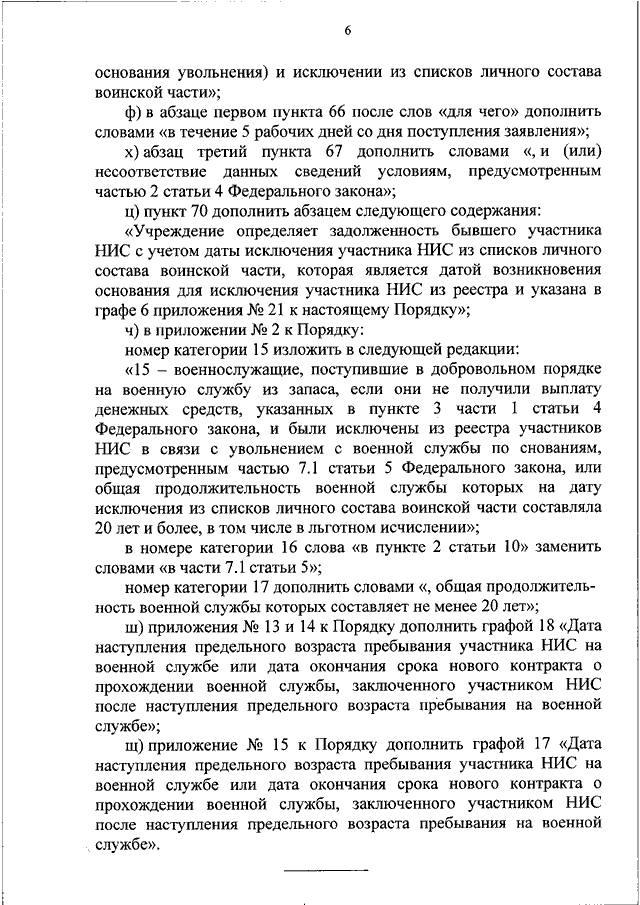 6

основания увольнения) и исключении из списков личного состава воинской части»;

ф) в абзаце первом пункта 66 после слов «для чего» дополнить словами «в течение 5 рабочих дней со дня поступления заявления»;

х) абзац третий пункта 67 дополнить словами «, и (или) несоответствие данных сведений условиям, предусмотренным частью 2 статьи 4 Федерального закона»;

ц) пункт 70 дополнить абзацем следующего содержания:

«Учреждение определяет задолженность бывшего участника НИС с учетом даты исключения участника НИС из списков личного состава воинской части, которая является датой возникновения основания для исключения участника НИС из реестра и указана в графе 6 приложения № 21 к настоящему Порядку»;

ч) в приложении № 2 к Порядку:

номер категории 15 изложить в следующей редакции:

«15 – военнослужащие, поступившие в добровольном порядке на военную службу из запаса, если они не получили выплату денежных средств, указанных в пункте 3 части 1 статьи 4 Федерального закона, и были исключены из реестра участников НИС в связи с увольнением с военной службы по снованиям, предусмотренным частью 7.1 статьи 5 Федерального закона, или общая продолжительность военной службы которых на дату исключения из списков личного состава воинской части составляла 20 лет и более, в том числе в льготном исчислении»;

в номере категории 16 слова «в пункте 2 статьи 10» заменить словами «в части 7.1 статьи 5»;

номер категории 17 дополнить словами «, общая продолжительность военной службы которых составляет не менее 20 лет»;

ш) приложения № 13 и 14 к Порядку дополнить графой 18 «Дата наступления предельного возраста пребывания участника НИС на военной службе или дата окончания срока нового контракта о прохождении военной службы, заключенного участником НИС после наступления предельного возраста пребывания на военной службе»;

щ) приложение № 15 к Порядку дополнить графой 17 «Дата наступления предельного возраста пребывания участника НИС на военной службе или дата окончания срока нового контракта о прохождении военной службы, заключенного участником НИС после наступления предельного возраста пребывания на военной службе».